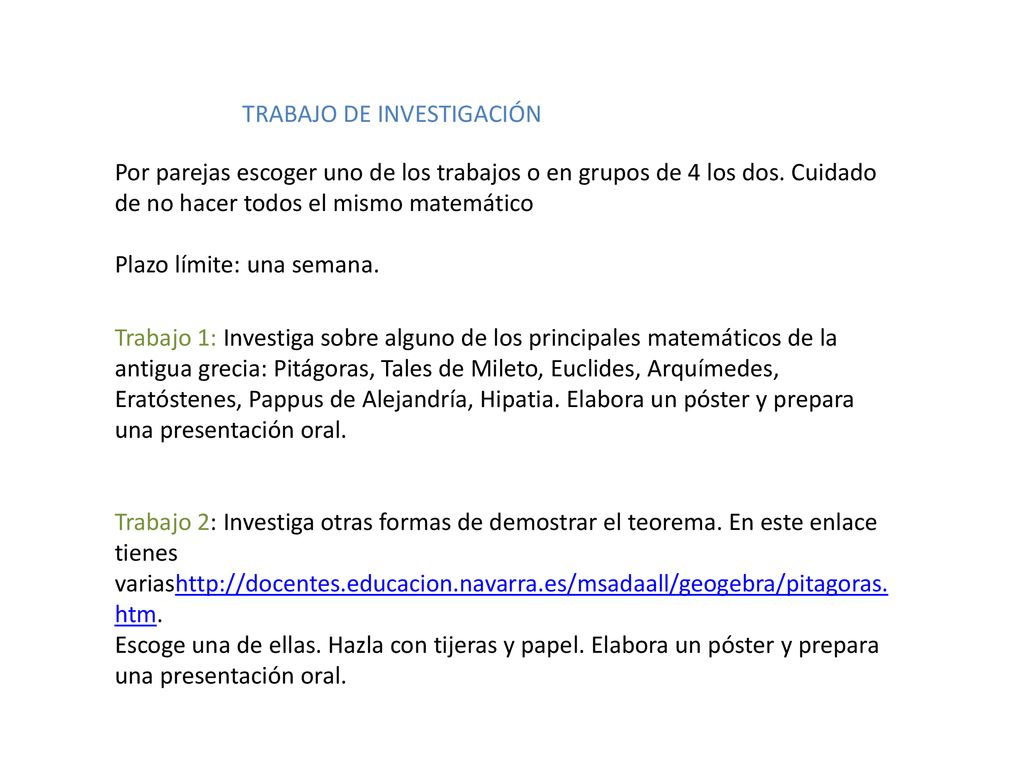 TRABAJO DE INVESTIGACIÓN

Por parejas escoger uno de los trabajos o en grupos de 4 los dos. Cuidado de no hacer todos el mismo matemático

Plazo límite: una semana.

Trabajo 1: Investiga sobre alguno de los principales matemáticos de la antigua grecia: Pitágoras, Tales de Mileto, Euclides, Arquímedes, Eratóstenes, Pappus de Alejandría, Hipatia. Elabora un póster y prepara una presentación oral.

Trabajo 2: Investiga otras formas de demostrar el teorema. En este enlace tienes variashttp://docentes.educacion.navarra.es/msadaall/geogebra/pitagoras.htm.
Escoge una de ellas. Hazla con tijeras y papel. Elabora un póster y prepara una presentación oral.